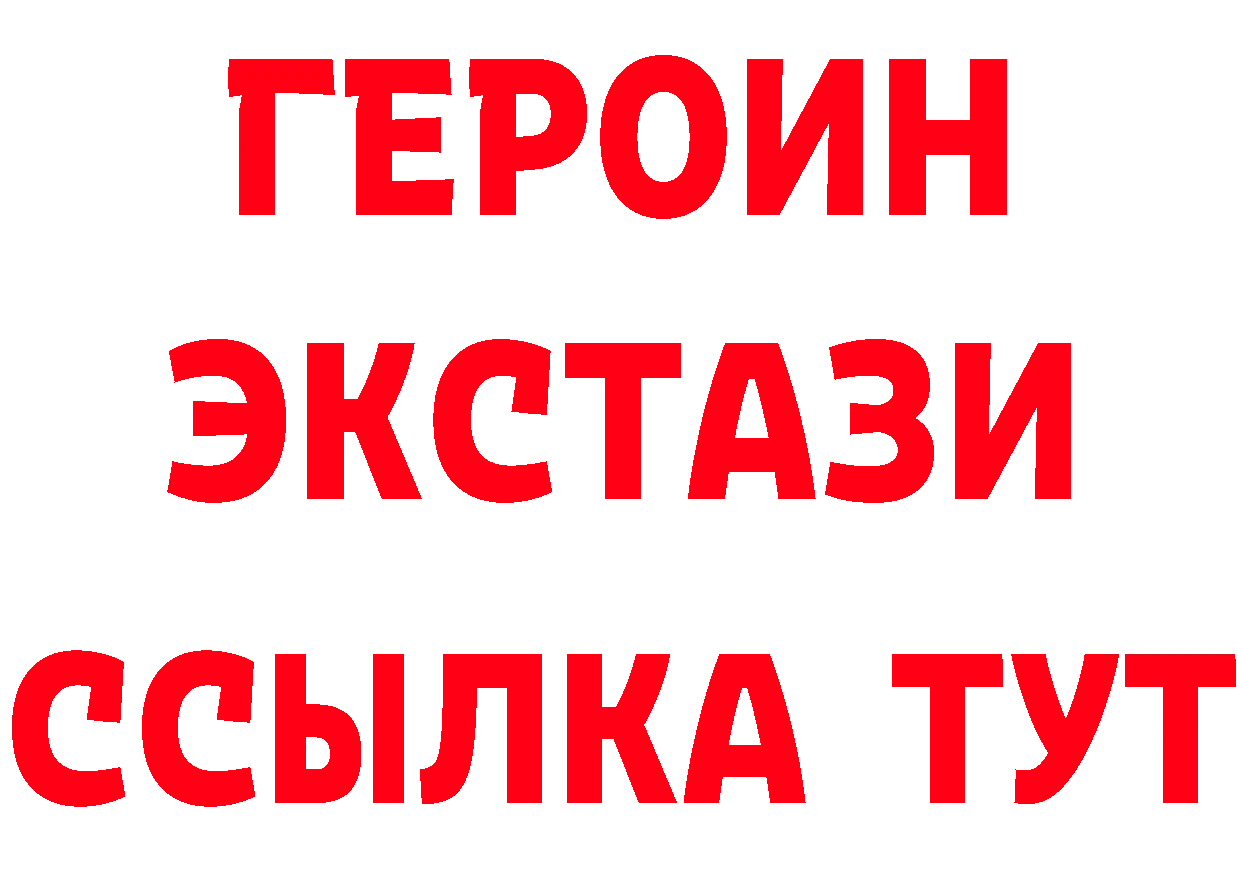 ГЕРОИН
ЭКСТАЗИ
ССЫЛКА ТУТ